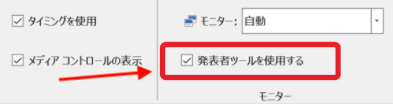 タイミングを使用

メディア コントロールの表示

モニター: 自動

発表者ツールを使用する

モニター